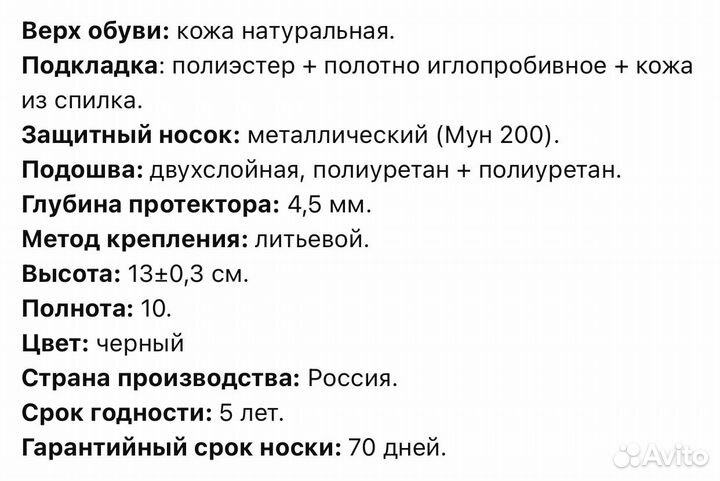 Верх обуви: кожа натуральная.
Подкладка: полиэстер + полотно иглопробивное + кожа из спилка.
Защитный носок: металлический (Мун 200).
Подошва: двухслойная, полиуретан + полиуретан.
Глубина протектора: 4,5 мм.
Метод крепления: литьевой.
Высота: 13±0,3 см.
Полнота: 10.
Цвет: черный
Страна производства: Россия.
Срок годности: 5 лет.
Гарантийный срок носки: 70 дней.

Avito